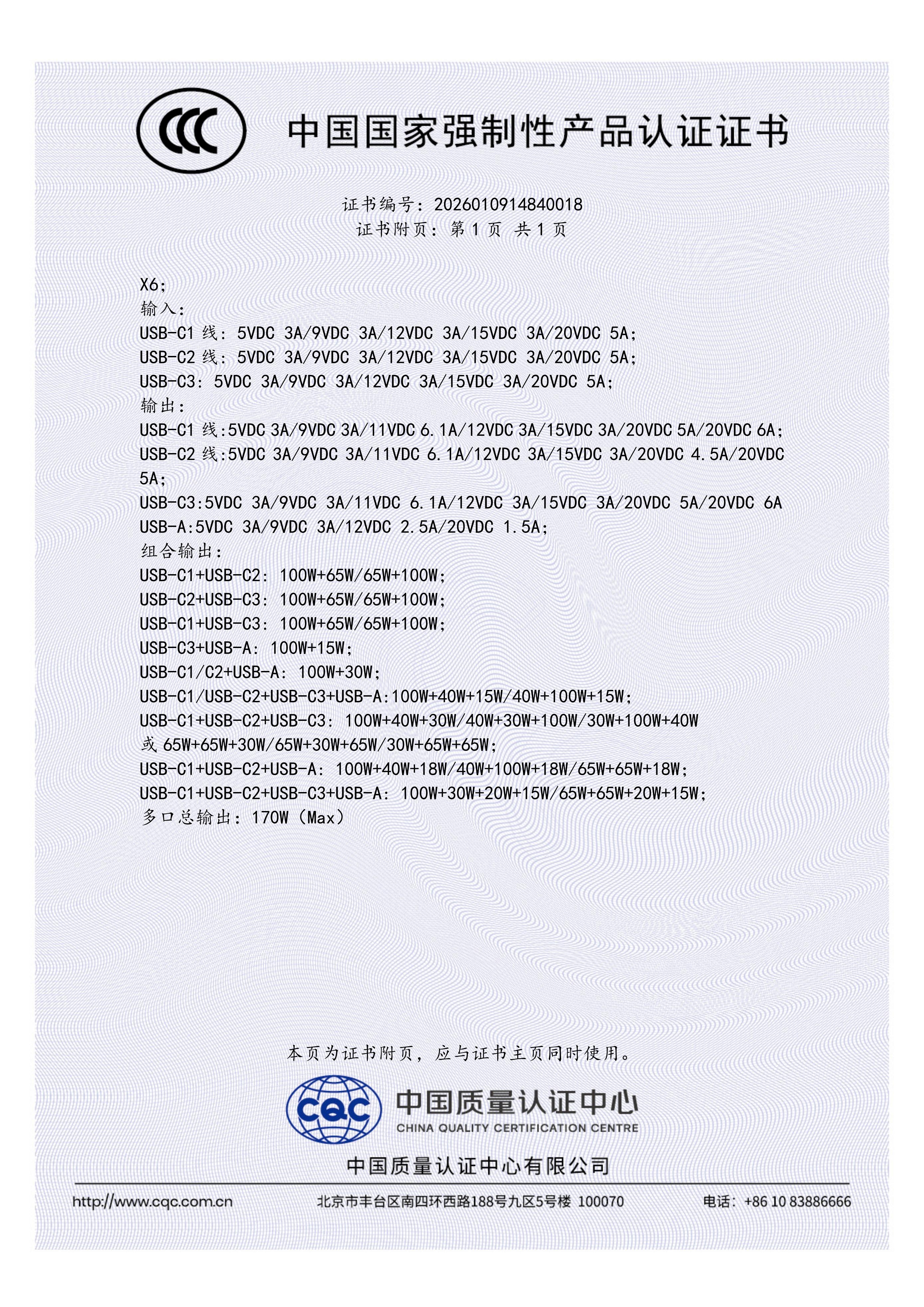 CCC

中国国家强制性产品认证证书

证书编号：2026010914840018
证书附页：第 1 页 共 1 页

X6;
输入：
USB-C1 线：5VDC 3A/9VDC 3A/12VDC 3A/15VDC 3A/20VDC 5A;
USB-C2 线：5VDC 3A/9VDC 3A/12VDC 3A/15VDC 3A/20VDC 5A;
USB-C3：5VDC 3A/9VDC 3A/12VDC 3A/15VDC 3A/20VDC 5A;
输出：
USB-C1 线:5VDC 3A/9VDC 3A/11VDC 6.1A/12VDC 3A/15VDC 3A/20VDC 5A/20VDC 6A;
USB-C2 线:5VDC 3A/9VDC 3A/11VDC 6.1A/12VDC 3A/15VDC 3A/20VDC 4.5A/20VDC 5A;
USB-C3:5VDC 3A/9VDC 3A/11VDC 6.1A/12VDC 3A/15VDC 3A/20VDC 5A/20VDC 6A
USB-A:5VDC 3A/9VDC 3A/12VDC 2.5A/20VDC 1.5A;
组合输出：
USB-C1+USB-C2：100W+65W/65W+100W;
USB-C2+USB-C3：100W+65W/65W+100W;
USB-C1+USB-C3：100W+65W/65W+100W;
USB-C3+USB-A：100W+15W;
USB-C1/C2+USB-A：100W+30W;
USB-C1/USB-C2+USB-C3+USB-A:100W+40W+15W/40W+100W+15W;
USB-C1+USB-C2+USB-C3：100W+40W+30W/40W+30W+100W/30W+100W+40W 或 65W+65W+30W/65W+30W+65W/30W+65W+65W;
USB-C1+USB-C2+USB-A：100W+40W+18W/40W+100W+18W/65W+65W+18W;
USB-C1+USB-C2+USB-C3+USB-A：100W+30W+20W+15W/65W+65W+20W+15W;
多口总输出：170W（Max）

本页为证书附页，应与证书主页同时使用。

CQC 中国质量认证中心
CHINA QUALITY CERTIFICATION CENTRE

中国质量认证中心有限公司

http://www.cqc.com.cn 北京市丰台区南四环西路188号九区5号楼 100070 电话：+86 10 83886666